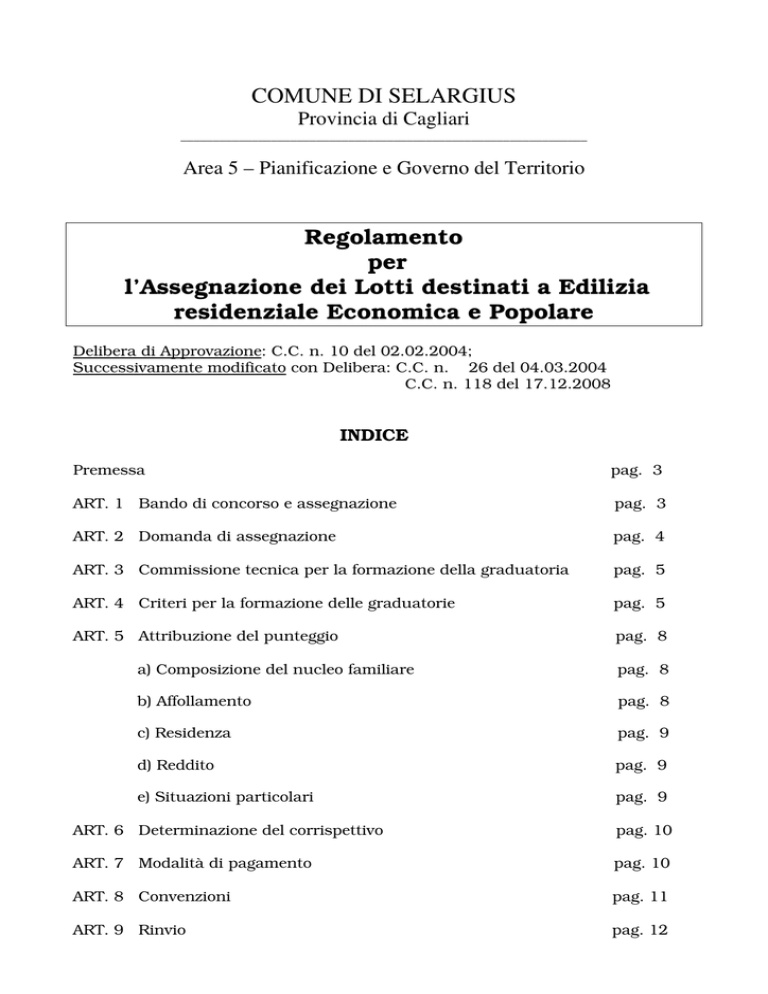 COMUNE DI SELARGIUS
Provincia di Cagliari

Area 5 – Pianificazione e Governo del Territorio

Regolamento
per
l'Assegnazione dei Lotti destinati a Edilizia residenziale Economica e Popolare

Delibera di Approvazione: C.C. n. 10 del 02.02.2004;
Successivamente modificato con Delibera: C.C. n. 26 del 04.03.2004
C.C. n. 118 del 17.12.2008

INDICE

Premessa pag. 3

ART. 1 Bando di concorso e assegnazione pag. 3

ART. 2 Domanda di assegnazione pag. 4

ART. 3 Commissione tecnica per la formazione della graduatoria pag. 5

ART. 4 Criteri per la formazione delle graduatorie pag. 5

ART. 5 Attribuzione del punteggio pag. 8

a) Composizione del nucleo familiare pag. 8

b) Affollamento pag. 8

c) Residenza pag. 9

d) Reddito pag. 9

e) Situazioni particolari pag. 9

ART. 6 Determinazione del corrispettivo pag. 10

ART. 7 Modalità di pagamento pag. 10

ART. 8 Convenzioni pag. 11

ART. 9 Rinvio pag. 12